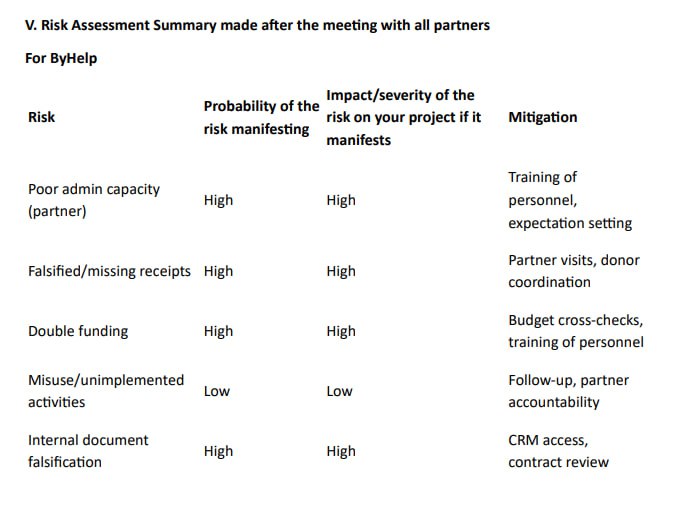 V. Risk Assessment Summary made after the meeting with all partners

For ByHelp

| Risk | Probability of the risk manifesting | Impact/severity of the risk on your project if it manifests | Mitigation |
|---|---|---|---|
| Poor admin capacity (partner) | High | High | Training of personnel, expectation setting |
| Falsified/missing receipts | High | High | Partner visits, donor coordination |
| Double funding | High | High | Budget cross-checks, training of personnel |
| Misuse/unimplemented activities | Low | Low | Follow-up, partner accountability |
| Internal document falsification | High | High | CRM access, contract review |